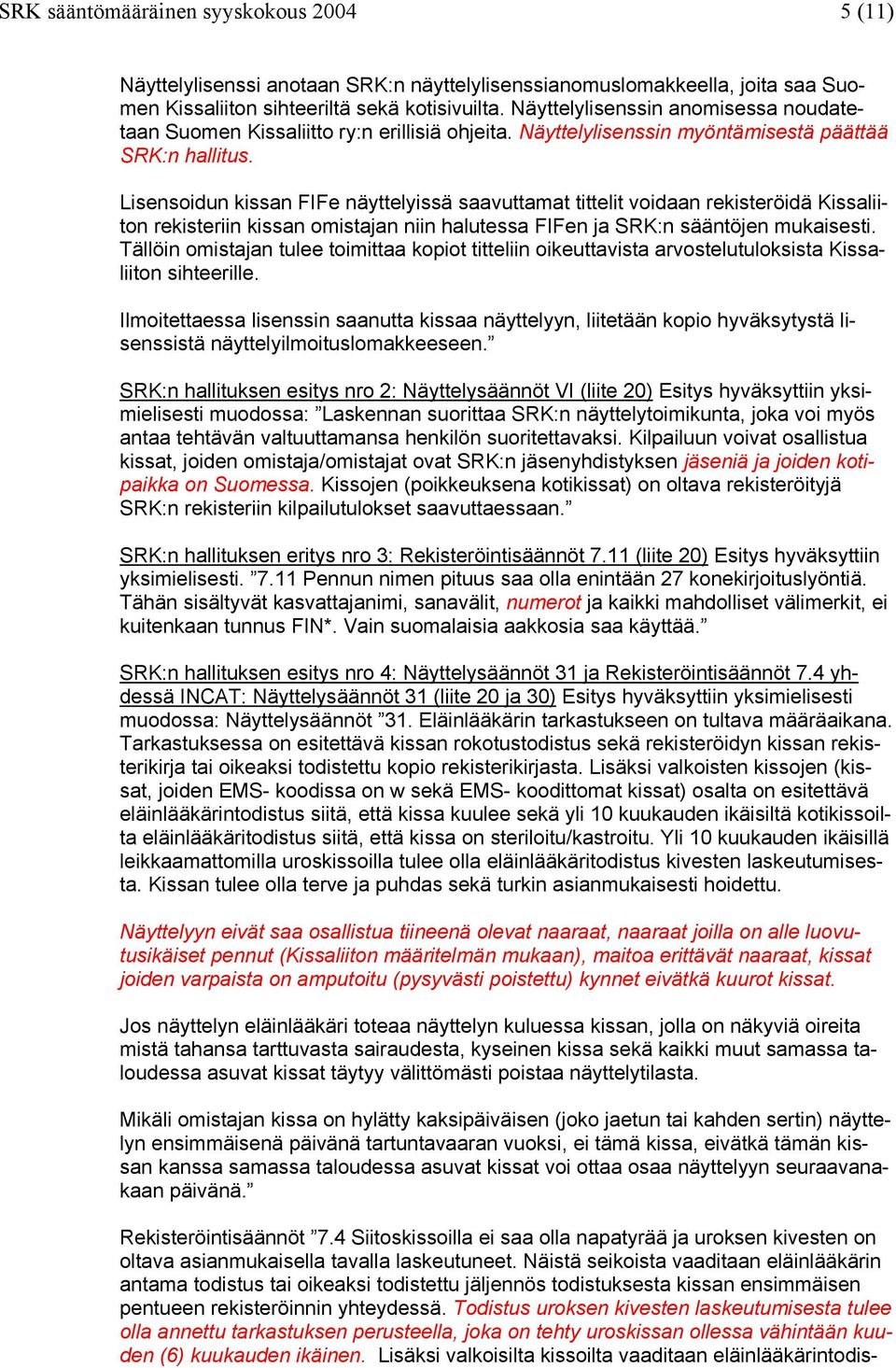 SRK sääntömääräinen syyskokous 2004 5 (11)

Näyttelylisenssi anotaan SRK:n näyttelylisenssianomuslomakkeella, joita saa Suomen Kissaliiton sihteeriltä sekä kotisivuilta. Näyttelylisenssin anomisessa noudatetaan Suomen Kissaliitto ry:n erillisiä ohjeita. Näyttelylisenssin myöntämisestä päättää SRK:n hallitus.

Lisensoidun kissan FIFe näyttelyissä saavuttamat tittelit voidaan rekisteröidä Kissaliiton rekisteriin kissan omistajan niin halutessa FIFen ja SRK:n sääntöjen mukaisesti. Tällöin omistajan tulee toimittaa kopiot titteliin oikeuttavista arvostelutuloksista Kissaliiton sihteerille.

Ilmoitettaessa lisenssin saanutta kissaa näyttelyyn, liitetään kopio hyväksytystä lisenssistä näyttelyilmoituslomakkeeseen.”

SRK:n hallituksen esitys nro 2: Näyttelysäännöt VI (liite 20) Esitys hyväksyttiin yksimielisesti muodossa: ”Laskennan suorittaa SRK:n näyttelytoimikunta, joka voi myös antaa tehtävän valtuuttamansa henkilön suoritettavaksi. Kilpailuun voivat osallistua kissat, joiden omistaja/omistajat ovat SRK:n jäsenyhdistyksen jäseniä ja joiden kotipaikka on Suomessa. Kissojen (poikkeuksena kotikissat) on oltava rekisteröityjä SRK:n rekisteriin kilpailutulokset saavuttaessaan.”

SRK:n hallituksen eritys nro 3: Rekisteröintisäännöt 7.11 (liite 20) Esitys hyväksyttiin yksimielisesti. ”7.11 Pennun nimen pituus saa olla enintään 27 konekirjoituslyöntiä. Tähän sisältyvät kasvattajanimi, sanavälit, numerot ja kaikki mahdolliset välimerkit, ei kuitenkaan tunnus FIN*. Vain suomalaisia aakkosia saa käyttää.”

SRK:n hallituksen esitys nro 4: Näyttelysäännöt 31 ja Rekisteröintisäännöt 7.4 yhdessä INCAT: Näyttelysäännöt 31 (liite 20 ja 30) Esitys hyväksyttiin yksimielisesti muodossa: Näyttelysäännöt ”31. Eläinlääkärin tarkastukseen on tultava määräaikana. Tarkastuksessa on esitettävä kissan rokotustodistus sekä rekisteröidyn kissan rekisterikirja tai oikeaksi todistettu kopio rekisterikirjasta. Lisäksi valkoisten kissojen (kissat, joiden EMS- koodissa on w sekä EMS- koodittomat kissat) osalta on esitettävä eläinlääkärintodistus siitä, että kissa kuulee sekä yli 10 kuukauden ikäisiltä kotikissoilta eläinlääkäritodistus siitä, että kissa on steriloitu/kastroitu. Yli 10 kuukauden ikäisillä leikkaamattomilla uroskissoilla tulee olla eläinlääkäritodistus kivesten laskeutumisesta. Kissan tulee olla terve ja puhdas sekä turkin asianmukaisesti hoidettu.

Näyttelyyn eivät saa osallistua tiineenä olevat naaraat, naaraat joilla on alle luovutusikäiset pennut (Kissaliiton määritelmän mukaan), maitoa erittävät naaraat, kissat joiden varpaista on amputoitu (pysyvästi poistettu) kynnet eivätkä kuurot kissat.

Jos näyttelyn eläinlääkäri toteaa näyttelyn kuluessa kissan, jolla on näkyviä oireita mistä tahansa tarttuvasta sairaudesta, kyseinen kissa sekä kaikki muut samassa taloudessa asuvat kissat täytyy välittömästi poistaa näyttelytilasta.

Mikäli omistajan kissa on hylätty kaksipäiväisen (joko jaetun tai kahden sertin) näyttelyn ensimmäisenä päivänä tartuntavaaran vuoksi, ei tämä kissa, eivätkä tämän kissan kanssa samassa taloudessa asuvat kissat voi ottaa osaa näyttelyyn seuraavanakaan päivänä.”

Rekisteröintisäännöt ”7.4 Siitoskissoilla ei saa olla napatyrää ja uroksen kivesten on oltava asianmukaisella tavalla laskeutuneet. Näistä seikoista vaaditaan eläinlääkärin antama todistus tai oikeaksi todistettu jäljennös todistuksesta kissan ensimmäisen pentueen rekisteröinnin yhteydessä. Todistus uroksen kivesten laskeutumisesta tulee olla annettu tarkastuksen perusteella, joka on tehty uroskissan ollessa vähintään kuuden (6) kuukauden ikäinen. Lisäksi valkoisilta kissoilta vaaditaan eläinlääkärintodis-